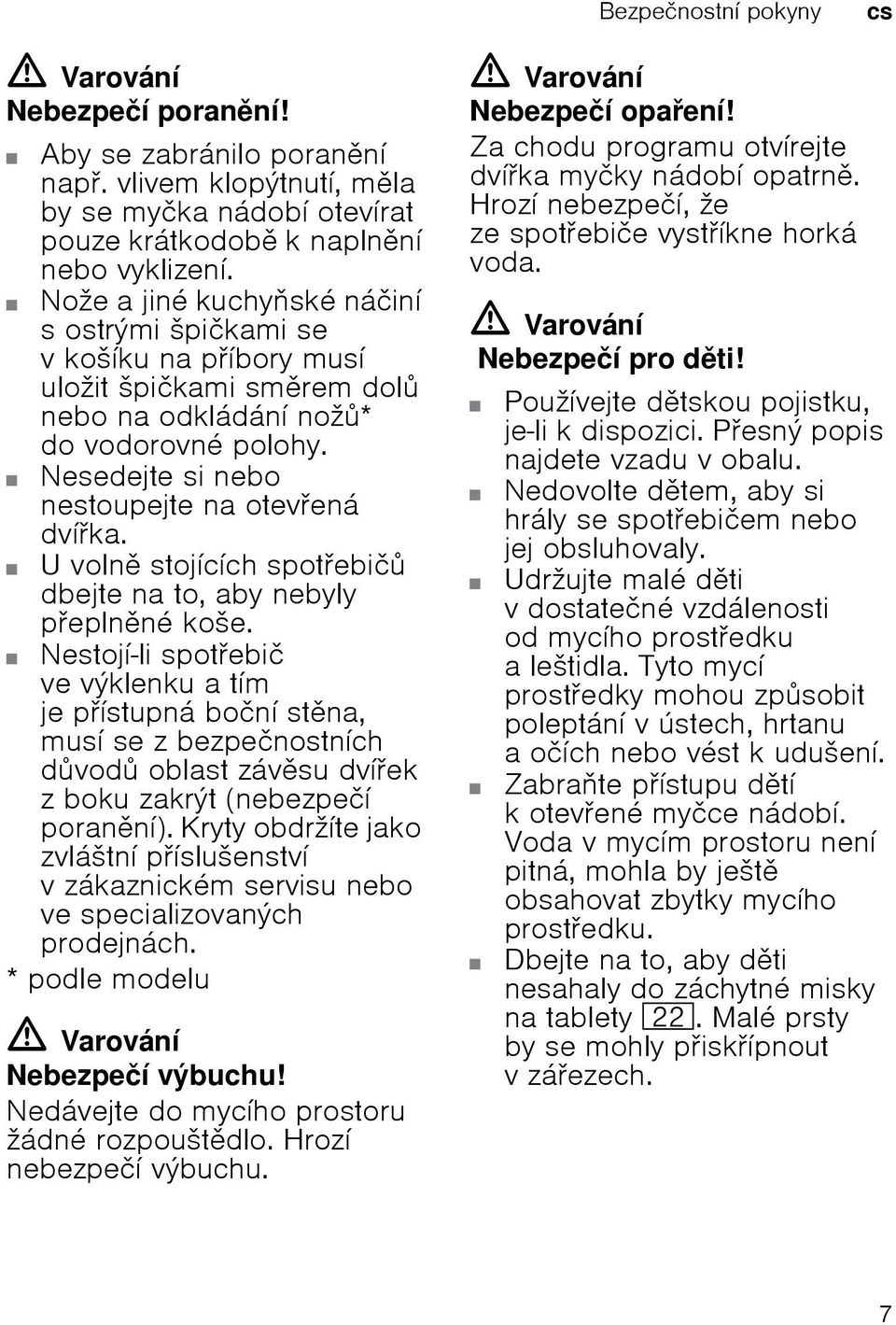 Bezpečnostní pokyny cs

Varování
Nebezpečí poranění!

■ Aby se zabránilo poranění např. vlivem klopýtnutí, měla by se myčka nádobí otevírat pouze krátkodobě k naplnění nebo vyklizení.
■ Nože a jiné kuchyňské náčiní s ostrými špičkami se v košíku na příbory musí uložit špičkami směrem dolů nebo na odkládání nožů* do vodorovné polohy.
■ Nesedejte si nebo nestoupejte na otevřená dvířka.
■ U volně stojících spotřebičů dbejte na to, aby nebyly přeplněné koše.
■ Nestojí-li spotřebič ve výklenku a tím je přístupná boční stěna, musí se z bezpečnostních důvodů oblast závěsu dvířek z boku zakrýt (nebezpečí poranění). Kryty obdržíte jako zvláštní příslušenství v zákaznickém servisu nebo ve specializovaných prodejnách.

* podle modelu

Varování
Nebezpečí výbuchu!
Nedávejte do mycího prostoru žádné rozpouštědlo. Hrozí nebezpečí výbuchu.

Varování
Nebezpečí opaření!
Za chodu programu otvírejte dvířka myčky nádobí opatrně. Hrozí nebezpečí, že ze spotřebiče vystříkne horká voda.

Varování
Nebezpečí pro děti!

■ Používejte dětskou pojistku, je-li k dispozici. Přesný popis najdete vzadu v obalu.
■ Nedovolte dětem, aby si hrály se spotřebičem nebo jej obsluhovaly.
■ Udržujte malé děti v dostatečné vzdálenosti od mycího prostředku a leštidla. Tyto mycí prostředky mohou způsobit poleptání v ústech, hrtanu a očích nebo vést k udušení.
■ Zabraňte přístupu dětí k otevřené myčce nádobí. Voda v mycím prostoru není pitná, mohla by ještě obsahovat zbytky mycího prostředku.
■ Dbejte na to, aby děti nesahaly do záchytné misky na tablety 22. Malé prsty by se mohly přiskřípnout v zářezech.

7